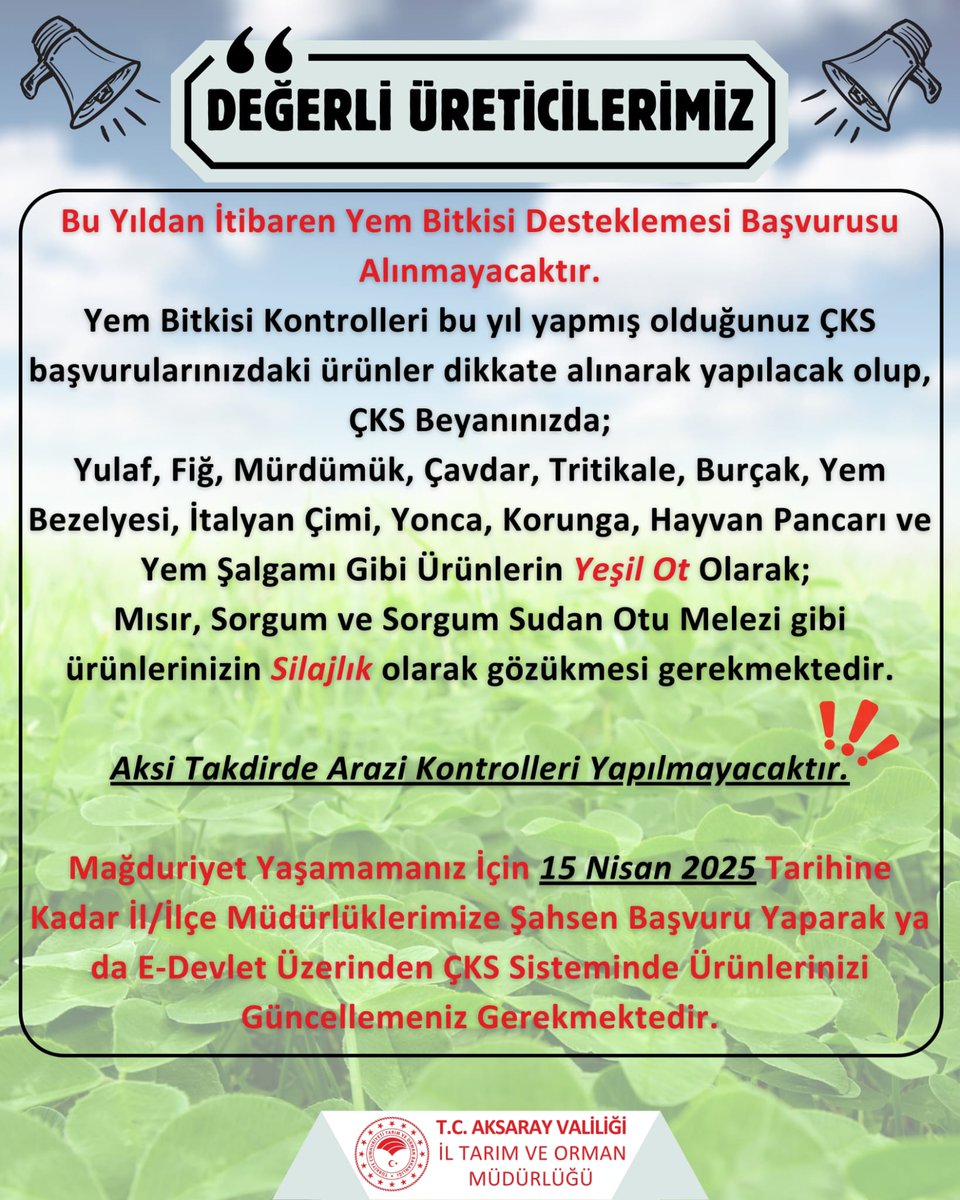 DEĞERLİ ÜRETİCİLERİMİZ

Bu Yıldan İtibaren Yem Bitkisi Desteklemesi Başvurusu Alınmayacaktır.

Yem Bitkisi Kontrolleri bu yıl yapmış olduğunuz ÇKS başvurularınızdaki ürünler dikkate alınarak yapılacak olup, ÇKS Beyanınızda;

Yulaf, Fiğ, Mürdümük, Çavdar, Tritikale, Burçak, Yem Bezelyesi, İtalyan Çimi, Yonca, Korunga, Hayvan Pancarı ve Yem Şalgamı Gibi Ürünlerin Yeşil Ot Olarak;

Mısır, Sorgum ve Sorgum Sudan Otu Melezi gibi ürünlerinizin Silajlık olarak gözükmesi gerekmektedir.

Aksi Takdirde Arazi Kontrolleri Yapılmayacaktır.

Mağduriyet Yaşamamanız İçin 15 Nisan 2025 Tarihine Kadar İl/İlçe Müdürlüklerimize Şahsen Başvuru Yaparak ya da E-Devlet Üzerinden ÇKS Sisteminde Ürünlerinizi Güncellemeniz Gerekmektedir.

T.C. AKSARAY VALİLİĞİ
İL TARIM VE ORMAN MÜDÜRLÜĞÜ